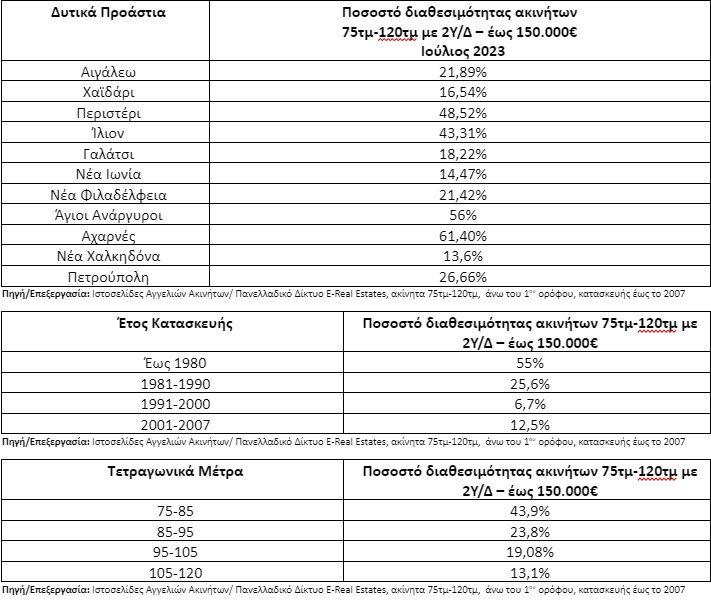 | Δυτικά Προάστια | Ποσοστό διαθεσιμότητας ακινήτων 75τμ-120τμ με 2Υ/Δ – έως 150.000€ Ιούλιος 2023 |
|---|---|
| Αιγάλεω | 21,89% |
| Χαϊδάρι | 16,54% |
| Περιστέρι | 48,52% |
| Ίλιον | 43,31% |
| Γαλάτσι | 18,22% |
| Νέα Ιωνία | 14,47% |
| Νέα Φιλαδέλφεια | 21,42% |
| Άγιοι Ανάργυροι | 56% |
| Αχαρνές | 61,40% |
| Νέα Χαλκηδόνα | 13,6% |
| Πετρούπολη | 26,66% |

Πηγή/Επεξεργασία: Ιστοσελίδες Αγγελιών Ακινήτων/ Πανελλαδικό Δίκτυο E-Real Estates, ακίνητα 75τμ-120τμ, άνω του 1ου ορόφου, κατασκευής έως το 2007

| Έτος Κατασκευής | Ποσοστό διαθεσιμότητας ακινήτων 75τμ-120τμ με 2Υ/Δ – έως 150.000€ |
|---|---|
| Έως 1980 | 55% |
| 1981-1990 | 25,6% |
| 1991-2000 | 6,7% |
| 2001-2007 | 12,5% |

Πηγή/Επεξεργασία: Ιστοσελίδες Αγγελιών Ακινήτων/ Πανελλαδικό Δίκτυο E-Real Estates, ακίνητα 75τμ-120τμ, άνω του 1ου ορόφου, κατασκευής έως το 2007

| Τετραγωνικά Μέτρα | Ποσοστό διαθεσιμότητας ακινήτων 75τμ-120τμ με 2Υ/Δ – έως 150.000€ |
|---|---|
| 75-85 | 43,9% |
| 85-95 | 23,8% |
| 95-105 | 19,08% |
| 105-120 | 13,1% |

Πηγή/Επεξεργασία: Ιστοσελίδες Αγγελιών Ακινήτων/ Πανελλαδικό Δίκτυο E-Real Estates, ακίνητα 75τμ-120τμ, άνω του 1ου ορόφου, κατασκευής έως το 2007